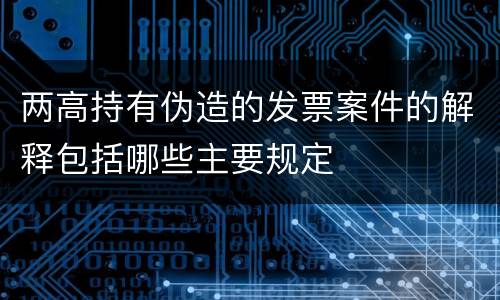 两高持有伪造的发票案件的解释包括哪些主要规定